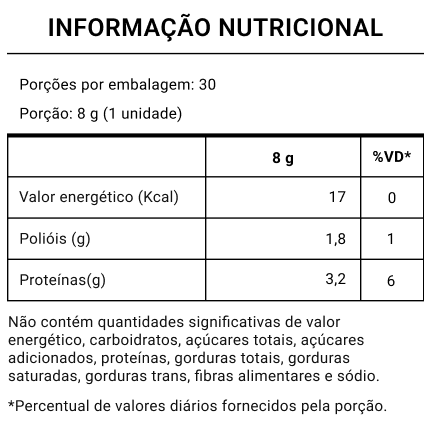 INFORMAÇÃO NUTRICIONAL

Porções por embalagem: 30

Porção: 8 g (1 unidade)

| | 8 g | %VD* |
|---|---|---|
| Valor energético (Kcal) | 17 | 0 |
| Polióis (g) | 1,8 | 1 |
| Proteínas(g) | 3,2 | 6 |

Não contém quantidades significativas de valor energético, carboidratos, açúcares totais, açúcares adicionados, proteínas, gorduras totais, gorduras saturadas, gorduras trans, fibras alimentares e sódio.

*Percentual de valores diários fornecidos pela porção.